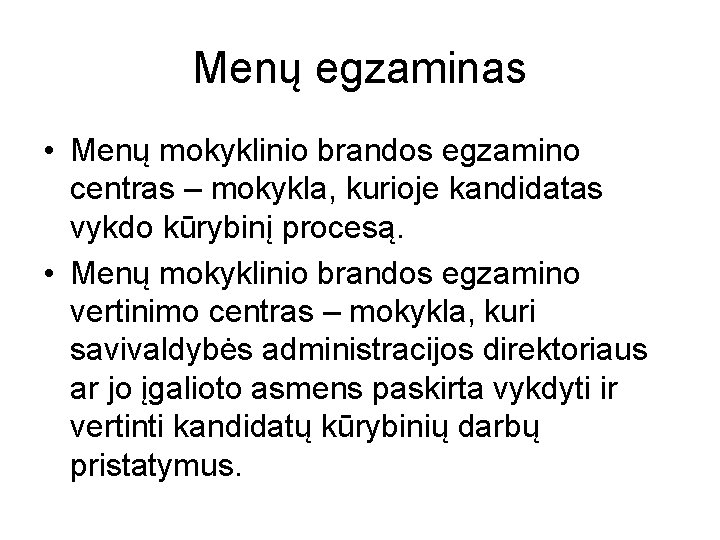 Menų egzaminas

• Menų mokyklinio brandos egzamino centras – mokykla, kurioje kandidatas vykdo kūrybinį procesą.

• Menų mokyklinio brandos egzamino vertinimo centras – mokykla, kuri savivaldybės administracijos direktoriaus ar jo įgalioto asmens paskirta vykdyti ir vertinti kandidatų kūrybinių darbų pristatymus.